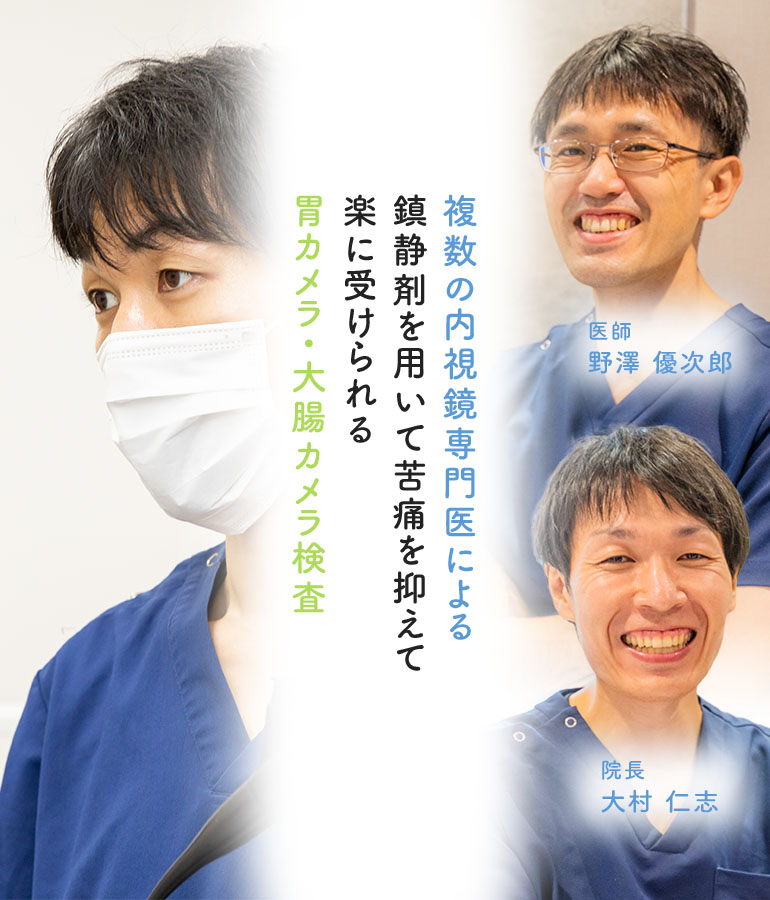 複数の内視鏡専門医による
鎮静剤を用いて苦痛を抑えて
楽に受けられる
胃カメラ・大腸カメラ検査

医師
野澤 優次郎

院長
大村 仁志